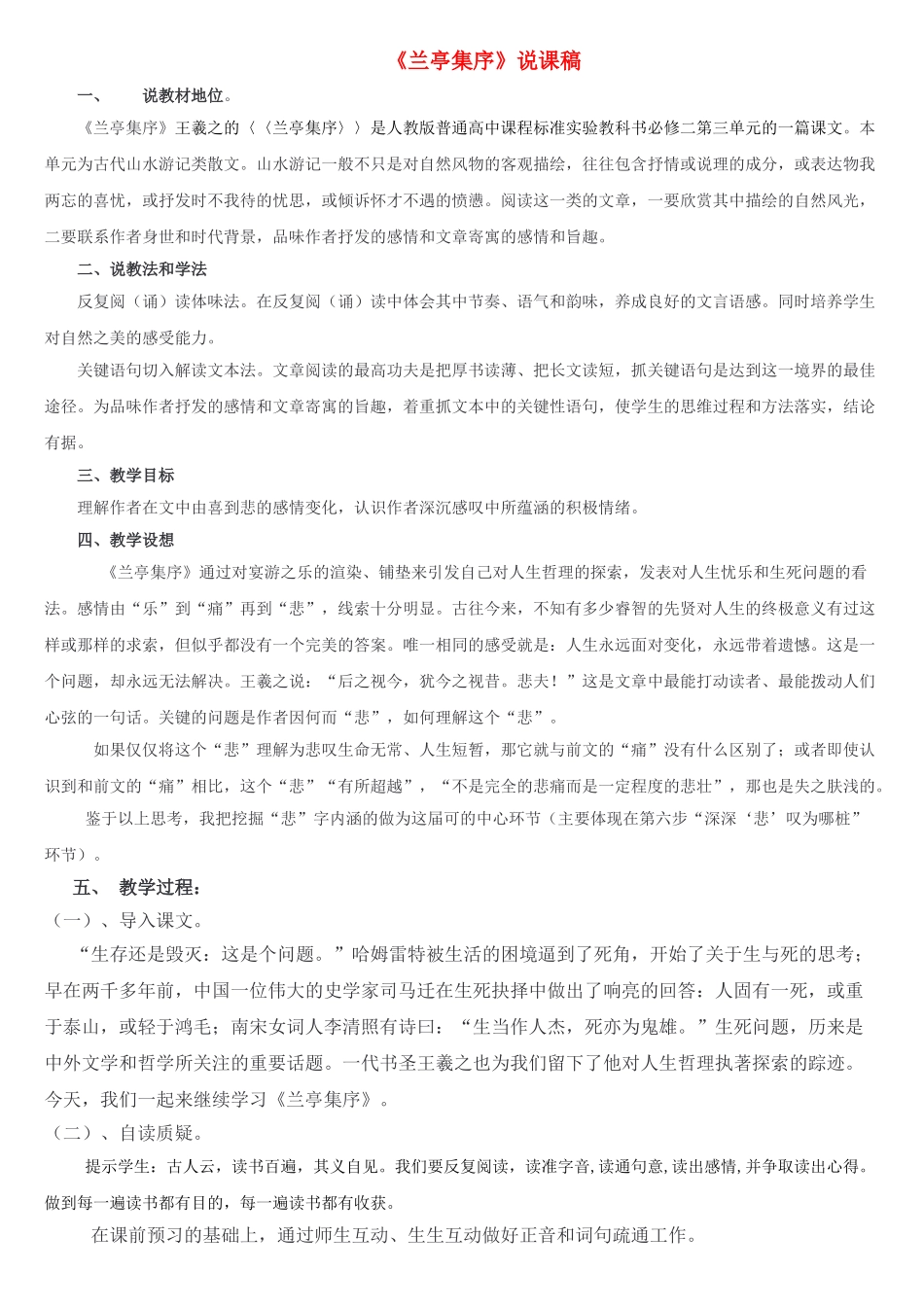 《兰亭集序》说课稿

一、 说教材地位。

《兰亭集序》王羲之的〈〈兰亭集序〉〉是人教版普通高中课程标准实验教科书必修二第三单元的一篇课文。本单元为古代山水游记类散文。山水游记一般不只是对自然风物的客观描绘，往往包含抒情或说理的成分，或表达物我两忘的喜忧，或抒发时不我待的忧思，或倾诉怀才不遇的愤懑。阅读这一类的文章，一要欣赏其中描绘的自然风光，二要联系作者身世和时代背景，品味作者抒发的感情和文章寄寓的感情和旨趣。

二、说教法和学法

反复阅（诵）读体味法。在反复阅（诵）读中体会其中节奏、语气和韵味，养成良好的文言语感。同时培养学生对自然之美的感受能力。

关键语句切入解读文本法。文章阅读的最高功夫是把厚书读薄、把长文读短，抓关键语句是达到这一境界的最佳途径。为品味作者抒发的感情和文章寄寓的旨趣，着重抓文本中的关键性语句，使学生的思维过程和方法落实，结论有据。

三、教学目标

理解作者在文中由喜到悲的感情变化，认识作者深沉感叹中所蕴涵的积极情绪。

四、教学设想

《兰亭集序》通过对宴游之乐的渲染、铺垫来引发自己对人生哲理的探索，发表对人生忧乐和生死问题的看法。感情由“乐”到“痛”再到“悲”，线索十分明显。古往今来，不知有多少睿智的先贤对人生的终极意义有过这样或那样的求索，但似乎都没有一个完美的答案。唯一相同的感受就是：人生永远面对变化，永远带着遗憾。这是一个问题，却永远无法解决。王羲之说：“后之视今，犹今之视昔。悲夫！”这是文章中最能打动读者、最能拨动人们心弦的一句话。关键的问题是作者因何而“悲”，如何理解这个“悲”。

如果仅仅将这个“悲”理解为悲叹生命无常、人生短暂，那它就与前文的“痛”没有什么区别了；或者即使认识到和前文的“痛”相比，这个“悲”“有所超越”，“不是完全的悲痛而是一定程度的悲壮”，那也是失之肤浅的。

鉴于以上思考，我把挖掘“悲”字内涵的做为这届可的中心环节（主要体现在第六步“深深‘悲’叹为哪桩”环节）。

五、 教学过程：

（一）、导入课文。

“生存还是毁灭：这是个问题。”哈姆雷特被生活的困境逼到了死角，开始了关于生与死的思考；早在两千多年前，中国一位伟大的史学家司马迁在生死抉择中做出了响亮的回答：人固有一死，或重于泰山，或轻于鸿毛；南宋女词人李清照有诗曰：“生当作人杰，死亦为鬼雄。”生死问题，历来是中外文学和哲学所关注的重要话题。一代书圣王羲之也为我们留下了他对人生哲理执著探索的踪迹。今天，我们一起来继续学习《兰亭集序》。

（二）、自读质疑。

提示学生：古人云，读书百遍，其义自见。我们要反复阅读，读准字音,读通句意,读出感情,并争取读出心得。做到每一遍读书都有目的，每一遍读书都有收获。

在课前预习的基础上，通过师生互动、生生互动做好正音和词句疏通工作。